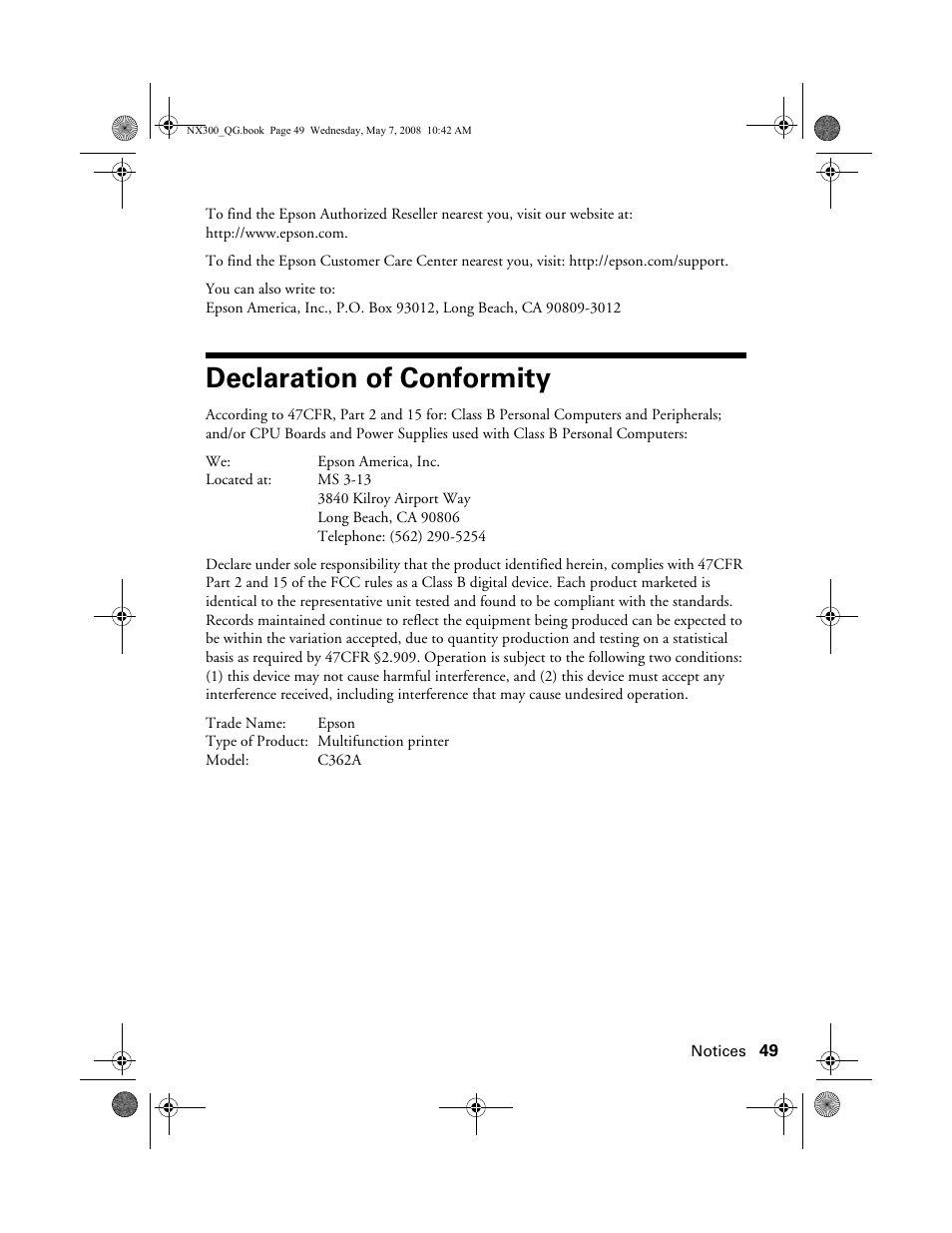 NX300_QG.book Page 49 Wednesday, May 7, 2008 10:42 AM

To find the Epson Authorized Reseller nearest you, visit our website at: http://www.epson.com.

To find the Epson Customer Care Center nearest you, visit: http://epson.com/support.

You can also write to:
Epson America, Inc., P.O. Box 93012, Long Beach, CA 90809-3012

Declaration of Conformity

According to 47CFR, Part 2 and 15 for: Class B Personal Computers and Peripherals; and/or CPU Boards and Power Supplies used with Class B Personal Computers:

We: Epson America, Inc.
Located at: MS 3-13
3840 Kilroy Airport Way
Long Beach, CA 90806
Telephone: (562) 290-5254

Declare under sole responsibility that the product identified herein, complies with 47CFR Part 2 and 15 of the FCC rules as a Class B digital device. Each product marketed is identical to the representative unit tested and found to be compliant with the standards. Records maintained continue to reflect the equipment being produced can be expected to be within the variation accepted, due to quantity production and testing on a statistical basis as required by 47CFR §2.909. Operation is subject to the following two conditions: (1) this device may not cause harmful interference, and (2) this device must accept any interference received, including interference that may cause undesired operation.

Trade Name: Epson
Type of Product: Multifunction printer
Model: C362A

Notices 49